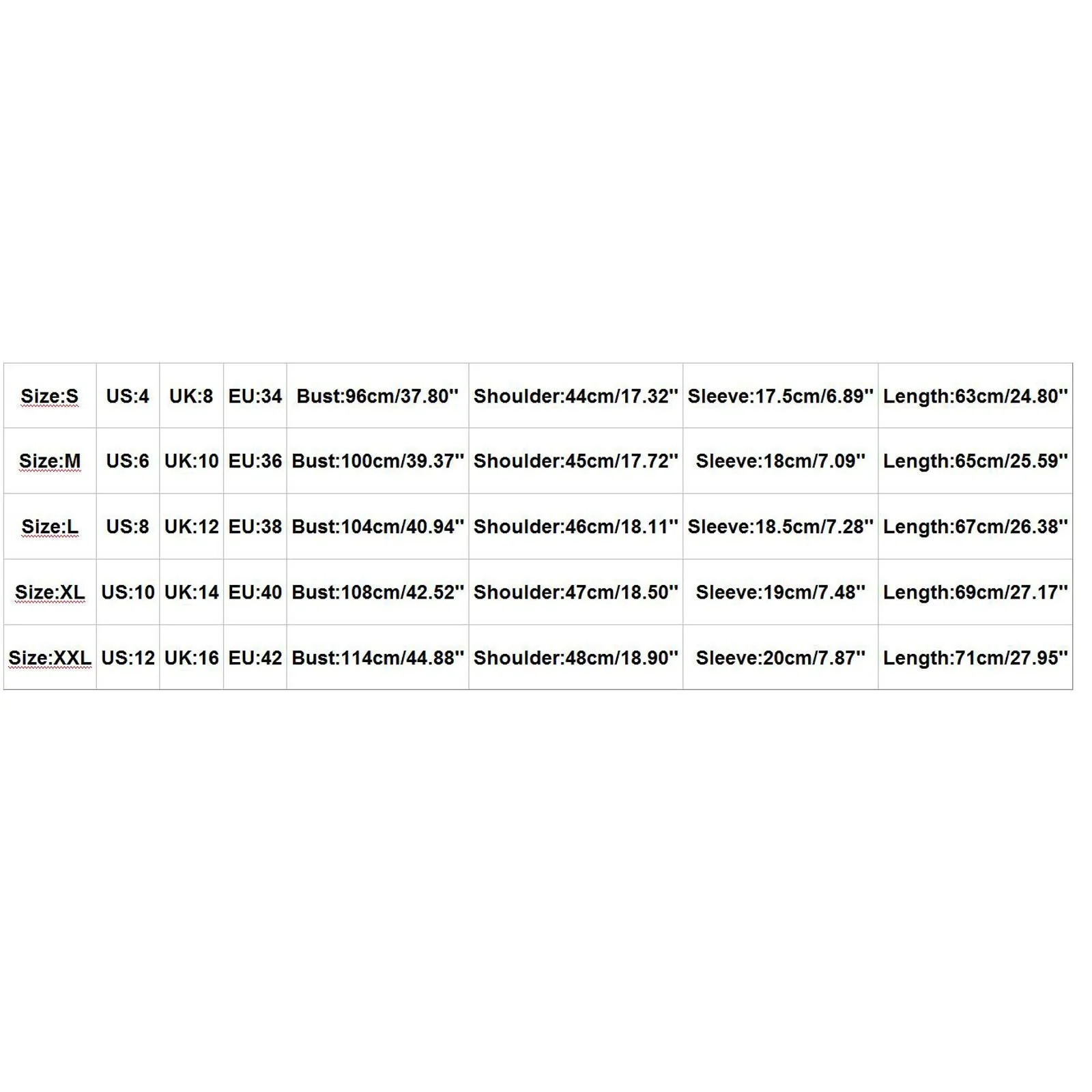 | Size:S | US:4 | UK:8 | EU:34 | Bust:96cm/37.80'' | Shoulder:44cm/17.32'' | Sleeve:17.5cm/6.89'' | Length:63cm/24.80'' |
|---|---|---|---|---|---|---|---|
| Size:M | US:6 | UK:10 | EU:36 | Bust:100cm/39.37'' | Shoulder:45cm/17.72'' | Sleeve:18cm/7.09'' | Length:65cm/25.59'' |
| Size:L | US:8 | UK:12 | EU:38 | Bust:104cm/40.94'' | Shoulder:46cm/18.11'' | Sleeve:18.5cm/7.28'' | Length:67cm/26.38'' |
| Size:XL | US:10 | UK:14 | EU:40 | Bust:108cm/42.52'' | Shoulder:47cm/18.50'' | Sleeve:19cm/7.48'' | Length:69cm/27.17'' |
| Size:XXL | US:12 | UK:16 | EU:42 | Bust:114cm/44.88'' | Shoulder:48cm/18.90'' | Sleeve:20cm/7.87'' | Length:71cm/27.95'' |